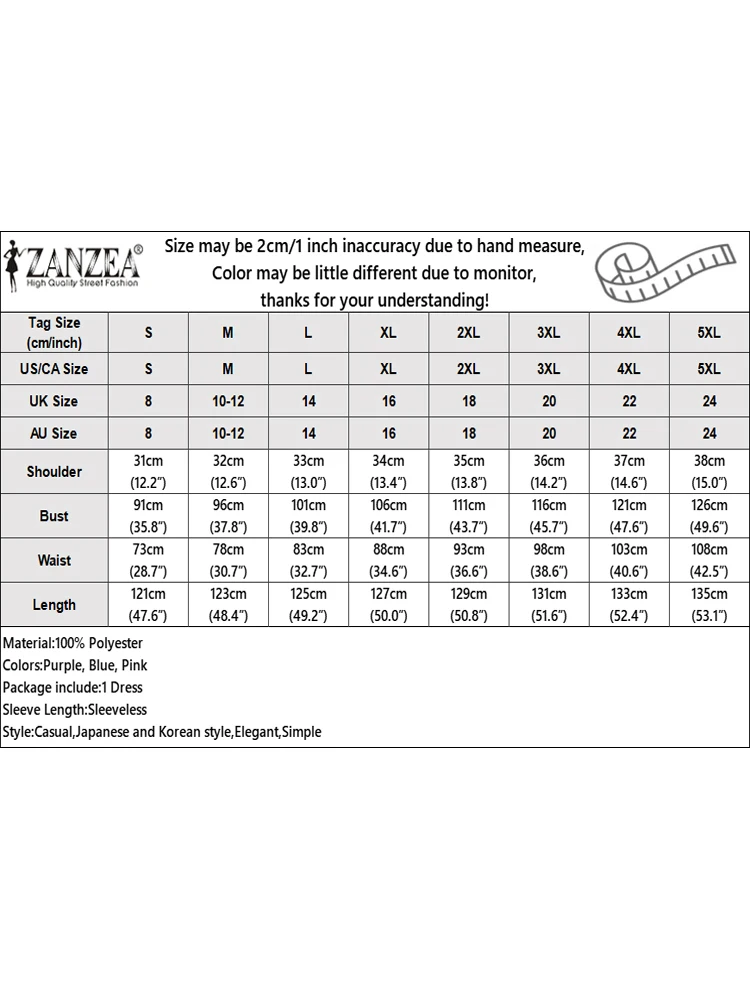 ZANZEA®
High Quality Street Fashion

Size may be 2cm/1 inch inaccuracy due to hand measure,
Color may be little different due to monitor,
thanks for your understanding!

| Tag Size (cm/inch) | S | M | L | XL | 2XL | 3XL | 4XL | 5XL |
|---|---|---|---|---|---|---|---|---|
| US/CA Size | S | M | L | XL | 2XL | 3XL | 4XL | 5XL |
| UK Size | 8 | 10-12 | 14 | 16 | 18 | 20 | 22 | 24 |
| AU Size | 8 | 10-12 | 14 | 16 | 18 | 20 | 22 | 24 |
| Shoulder | 31cm (12.2") | 32cm (12.6") | 33cm (13.0") | 34cm (13.4") | 35cm (13.8") | 36cm (14.2") | 37cm (14.6") | 38cm (15.0") |
| Bust | 91cm (35.8") | 96cm (37.8") | 101cm (39.8") | 106cm (41.7") | 111cm (43.7") | 116cm (45.7") | 121cm (47.6") | 126cm (49.6") |
| Waist | 73cm (28.7") | 78cm (30.7") | 83cm (32.7") | 88cm (34.6") | 93cm (36.6") | 98cm (38.6") | 103cm (40.6") | 108cm (42.5") |
| Length | 121cm (47.6") | 123cm (48.4") | 125cm (49.2") | 127cm (50.0") | 129cm (50.8") | 131cm (51.6") | 133cm (52.4") | 135cm (53.1") |

Material:100% Polyester
Colors:Purple, Blue, Pink
Package include:1 Dress
Sleeve Length:Sleeveless
Style:Casual,Japanese and Korean style,Elegant,Simple